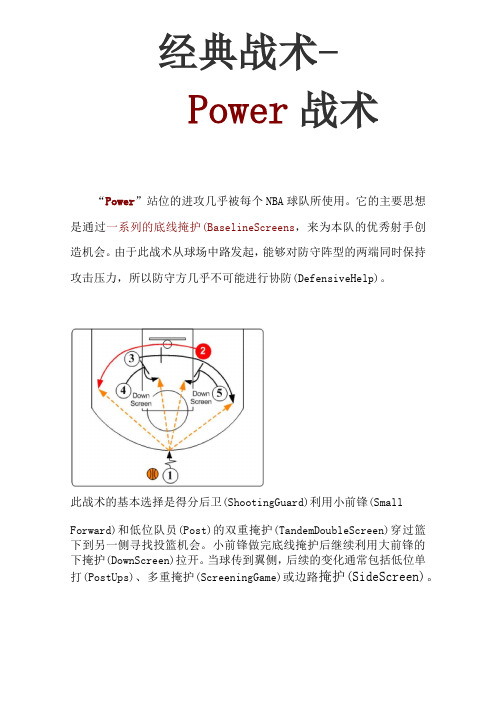 经典战术-

Power 战术

“Power”站位的进攻几乎被每个 NBA 球队所使用。它的主要思想是通过一系列的底线掩护(BaselineScreens，来为本队的优秀射手创造机会。由于此战术从球场中路发起，能够对防守阵型的两端同时保持攻击压力，所以防守方几乎不可能进行协防(DefensiveHelp)。

3
2
4
Down Screen
Down Screen
5
1

此战术的基本选择是得分后卫(ShootingGuard)利用小前锋(Small

Forward)和低位队员(Post)的双重掩护(TandemDoubleScreen)穿过篮下到另一侧寻找投篮机会。小前锋做完底线掩护后继续利用大前锋的下掩护(DownScreen)拉开。当球传到翼侧，后续的变化通常包括低位单打(PostUps)、多重掩护(ScreeningGame)或边路掩护(SideScreen)。